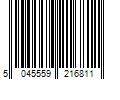 5 045559 216811